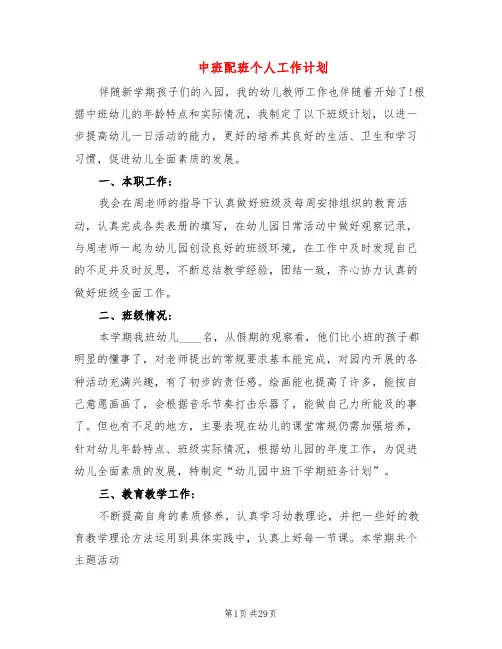 中班配班个人工作计划

伴随新学期孩子们的入园，我的幼儿教师工作也伴随着开始了!根据中班幼儿的年龄特点和实际情况，我制定了以下班级计划，以进一步提高幼儿一日活动的能力，更好的培养其良好的生活、卫生和学习习惯，促进幼儿全面素质的发展。

一、本职工作：

我会在周老师的指导下认真做好班级及每周安排组织的教育活动，认真完成各类表册的填写，在幼儿园日常活动中做好观察记录，与周老师一起为幼儿园创设良好的班级环境，在工作中及时发现自己的不足并及时反思，不断总结教学经验，团结一致，齐心协力认真的做好班级全面工作。

二、班级情况：

本学期我班幼儿____名，从假期的观察看，他们比小班的孩子都明显的懂事了，对老师提出的常规要求基本能完成，对园内开展的各种活动充满兴趣，有了初步的责任感。绘画能也提高了许多，能按自己意愿画画了，会根据音乐节奏打击乐器了，能做自己力所能及的事了。但也有不足的地方，主要表现在幼儿的课堂常规仍需加强培养，针对幼儿年龄特点、班级实际情况，根据幼儿园的年度工作，为促进幼儿全面素质的发展，特制定“幼儿园中班下学期班务计划”。

三、教育教学工作：

不断提高自身的素质修养，认真学习幼教理论，并把一些好的教育教学理论方法运用到具体实践中，认真上好每一节课。本学期共个主题活动

第1页 共29页